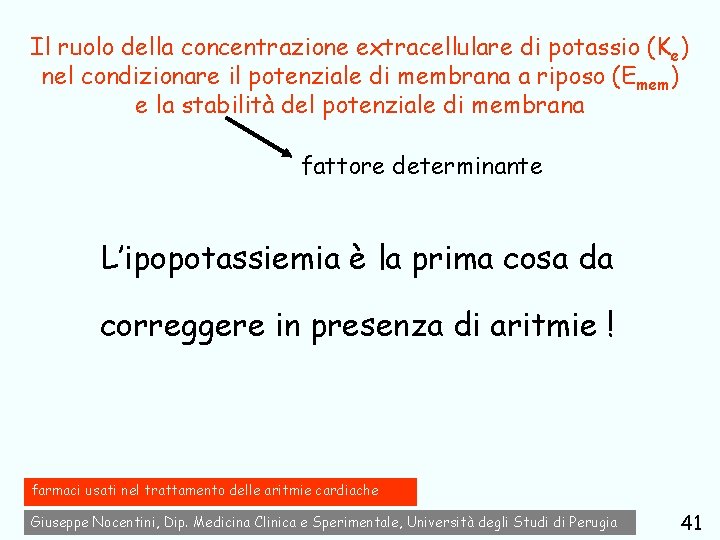 Il ruolo della concentrazione extracellulare di potassio ($K_e$) nel condizionare il potenziale di membrana a riposo ($E_{mem}$) e la stabilità del potenziale di membrana

fattore determinante

L'ipopotassiemia è la prima cosa da correggere in presenza di aritmie !

farmaci usati nel trattamento delle aritmie cardiache

Giuseppe Nocentini, Dip. Medicina Clinica e Sperimentale, Università degli Studi di Perugia

41